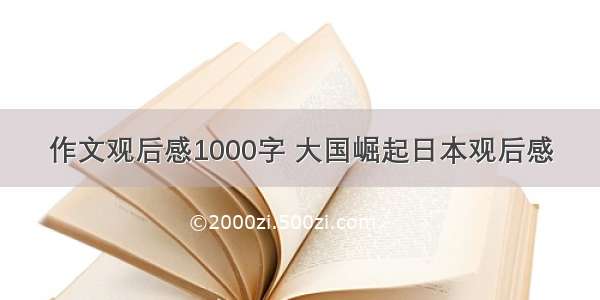 作文观后感1000字 大国崛起日本观后感

©2000zi.500zi.com